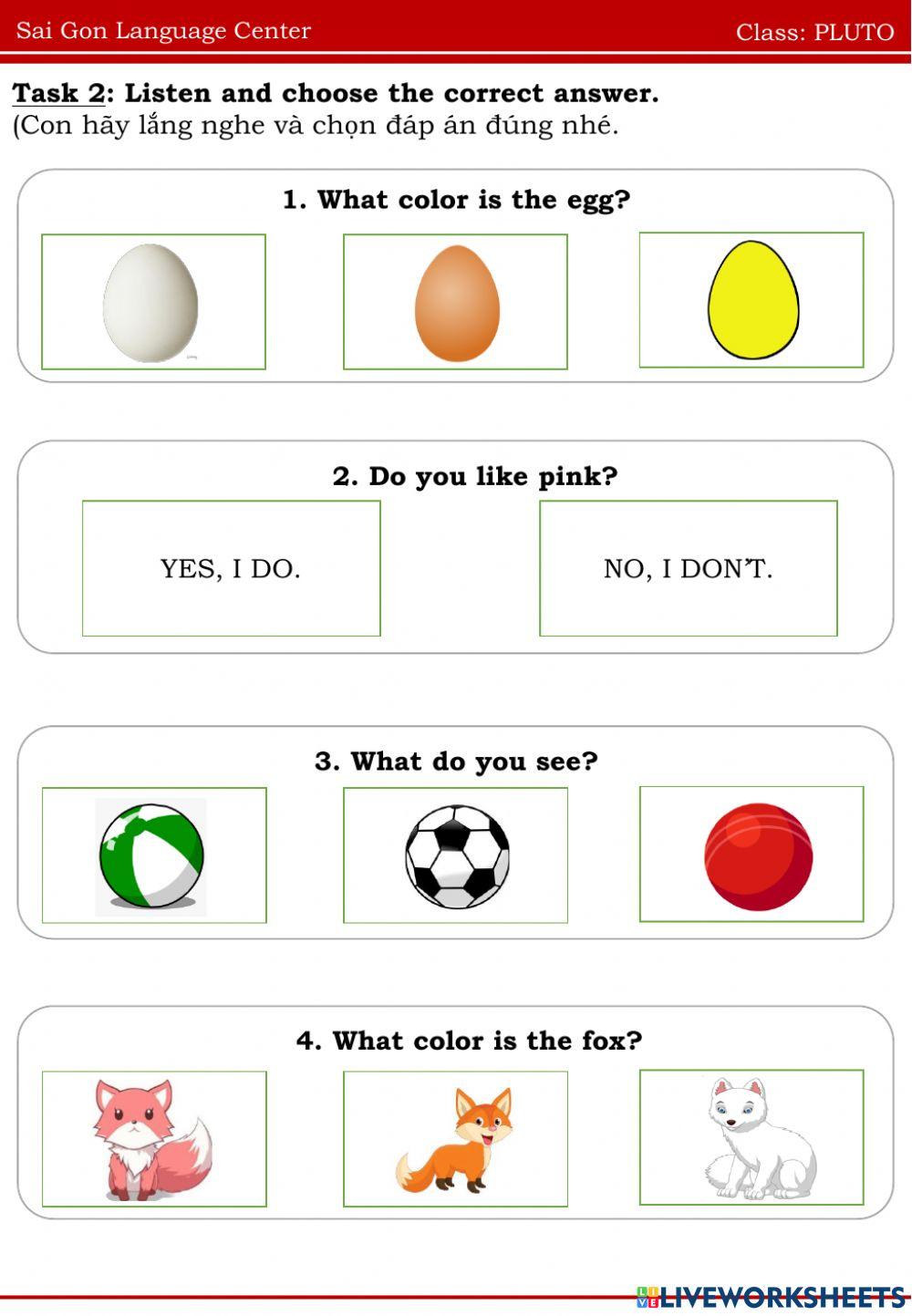 Sai Gon Language Center

Class: PLUTO

Task 2: Listen and choose the correct answer.
(Con hãy lắng nghe và chọn đáp án đúng nhé.

1. What color is the egg?

2. Do you like pink?

YES, I DO.

NO, I DON'T.

3. What do you see?

4. What color is the fox?

LIVEWORKSHEETS